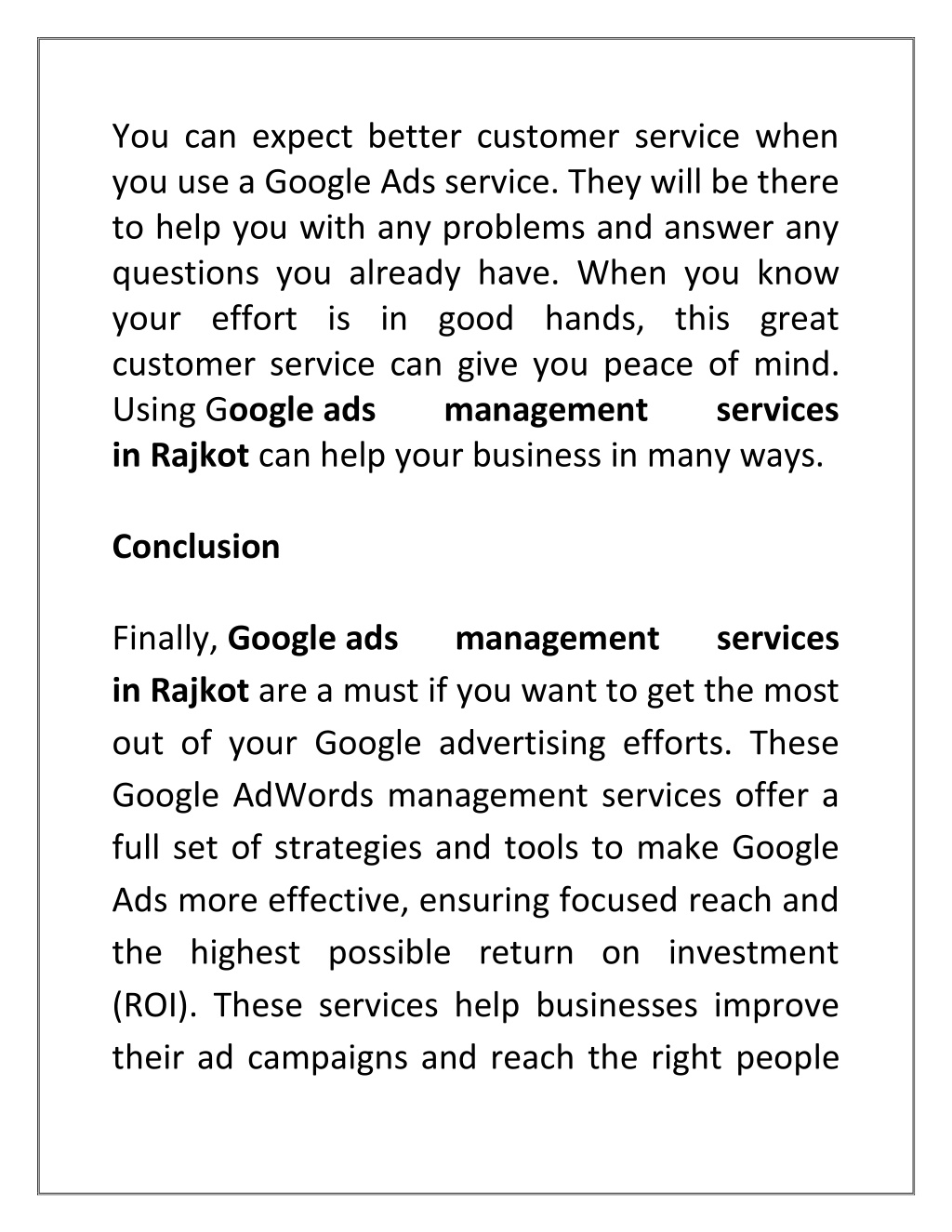 You can expect better customer service when you use a Google Ads service. They will be there to help you with any problems and answer any questions you already have. When you know your effort is in good hands, this great customer service can give you peace of mind. Using Google ads management services in Rajkot can help your business in many ways.

Conclusion

Finally, Google ads management services in Rajkot are a must if you want to get the most out of your Google advertising efforts. These Google AdWords management services offer a full set of strategies and tools to make Google Ads more effective, ensuring focused reach and the highest possible return on investment (ROI). These services help businesses improve their ad campaigns and reach the right people